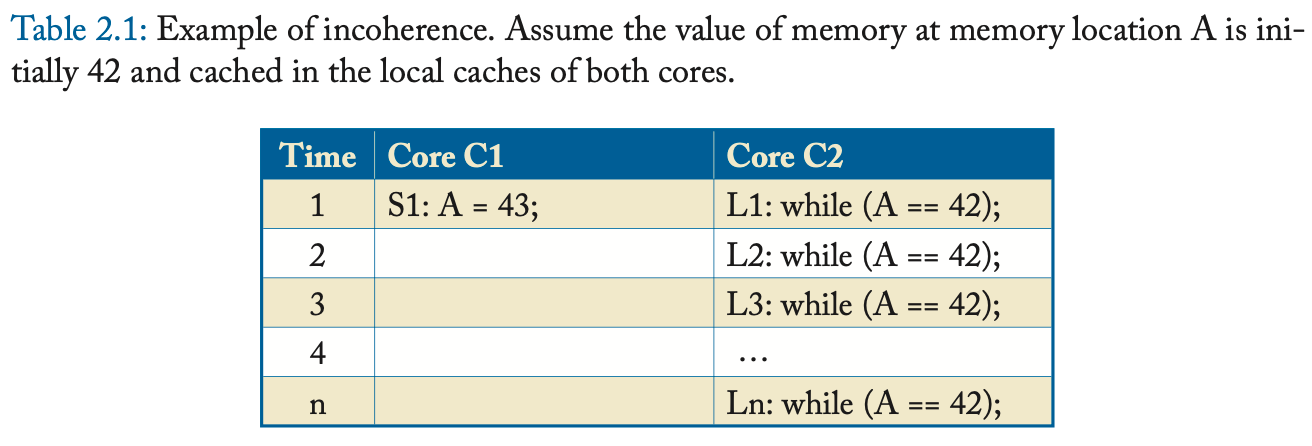 Table 2.1: Example of incoherence. Assume the value of memory at memory location A is initially 42 and cached in the local caches of both cores.

| Time | Core C1 | Core C2 |
|---|---|---|
| 1 | S1: A = 43; | L1: while (A == 42); |
| 2 | | L2: while (A == 42); |
| 3 | | L3: while (A == 42); |
| 4 | | … |
| n | | Ln: while (A == 42); |